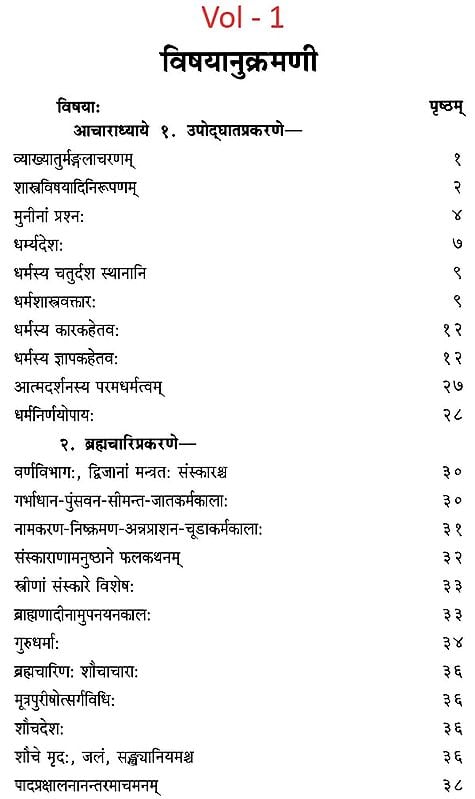 Vol - 1

विषयानुक्रमणी

| विषयाः | पृष्ठम् |
|---|---|
| आचाराध्याये १. उपोद्घातप्रकरणे— | |
| व्याख्यातुर्मङ्गलाचरणम् | १ |
| शास्त्रविषयादिनिरूपणम् | २ |
| मुनीनां प्रश्नः | ४ |
| धर्म्यदेशः | ७ |
| धर्मस्य चतुर्दश स्थानानि | ९ |
| धर्मशास्त्रवक्तारः | ९ |
| धर्मस्य कारकहेतवः | १२ |
| धर्मस्य ज्ञापकहेतवः | १२ |
| आत्मदर्शनस्य परमधर्मत्वम् | २७ |
| धर्मनिर्णयोपायः | २८ |
| २. ब्रह्मचारिप्रकरणे— | |
| वर्णविभागः, द्विजानां मन्त्रतः संस्कारश्च | ३० |
| गर्भाधान-पुंसवन-सीमन्त-जातकर्मकालाः | ३० |
| नामकरण-निष्क्रमण-अन्नप्राशन-चूडाकर्मकालाः | ३१ |
| संस्काराणामनुष्ठाने फलकथनम् | ३२ |
| स्त्रीणां संस्कारे विशेषः | ३३ |
| ब्राह्मणादीनामुपनयनकालः | ३३ |
| गुरुधर्माः | ३४ |
| ब्रह्मचारिणः शौचाचाराः | ३६ |
| मूत्रपुरीषोत्सर्गविधिः | ३६ |
| शौचदेशः | ३६ |
| शौचे मृदः, जलं, सङ्ख्यानियमश्च | ३६ |
| पादप्रक्षालनानन्तरमाचमनम् | ३८ |